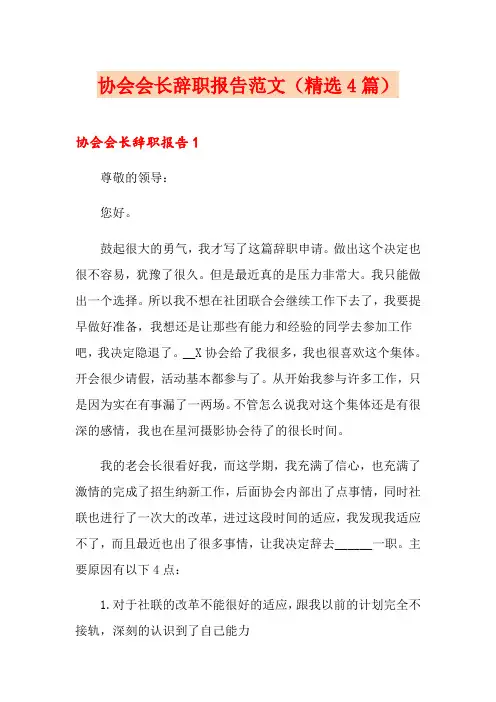 协会会长辞职报告范文（精选4篇）

协会会长辞职报告1

尊敬的领导：

您好。

鼓起很大的勇气，我才写了这篇辞职申请。做出这个决定也很不容易，犹豫了很久。但是最近真的是压力非常大。我只能做出一个选择。所以我不想在社团联合会继续工作下去了，我要提早做好准备，我想还是让那些有能力和经验的同学去参加工作吧，我决定隐退了。__X协会给了我很多，我也很喜欢这个集体。开会很少请假，活动基本都参与了。从开始我参与许多工作，只是因为实在有事漏了一两场。不管怎么说我对这个集体还是有很深的感情，我也在星河摄影协会待了的很长时间。

我的老会长很看好我，而这学期，我充满了信心，也充满了激情的完成了招生纳新工作，后面协会内部出了点事情，同时社联也进行了一次大的改革，进过这段时间的适应，我发现我适应不了，而且最近也出了很多事情，让我决定辞去______一职。主要原因有以下4点：

1.对于社联的改革不能很好的适应，跟我以前的计划完全不接轨，深刻的认识到了自己能力